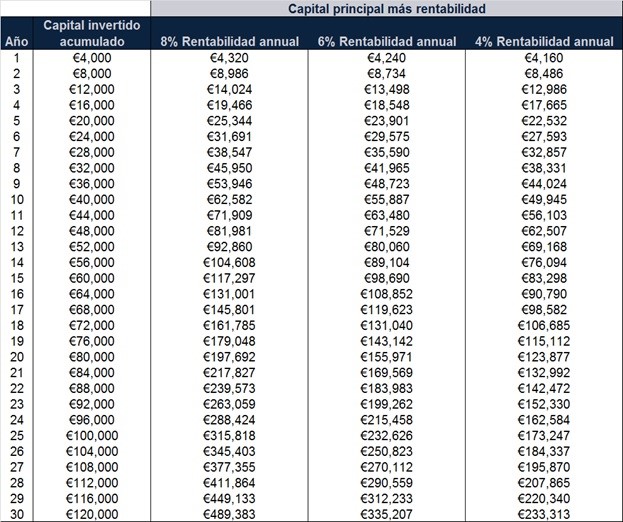 | | | Capital principal más rentabilidad | | |
|---|---|---|---|---|
| Año | Capital invertido acumulado | 8% Rentabilidad annual | 6% Rentabilidad annual | 4% Rentabilidad annual |
| 1 | €4,000 | €4,320 | €4,240 | €4,160 |
| 2 | €8,000 | €8,986 | €8,734 | €8,486 |
| 3 | €12,000 | €14,024 | €13,498 | €12,986 |
| 4 | €16,000 | €19,466 | €18,548 | €17,665 |
| 5 | €20,000 | €25,344 | €23,901 | €22,532 |
| 6 | €24,000 | €31,691 | €29,575 | €27,593 |
| 7 | €28,000 | €38,547 | €35,590 | €32,857 |
| 8 | €32,000 | €45,950 | €41,965 | €38,331 |
| 9 | €36,000 | €53,946 | €48,723 | €44,024 |
| 10 | €40,000 | €62,582 | €55,887 | €49,945 |
| 11 | €44,000 | €71,909 | €63,480 | €56,103 |
| 12 | €48,000 | €81,981 | €71,529 | €62,507 |
| 13 | €52,000 | €92,860 | €80,060 | €69,168 |
| 14 | €56,000 | €104,608 | €89,104 | €76,094 |
| 15 | €60,000 | €117,297 | €98,690 | €83,298 |
| 16 | €64,000 | €131,001 | €108,852 | €90,790 |
| 17 | €68,000 | €145,801 | €119,623 | €98,582 |
| 18 | €72,000 | €161,785 | €131,040 | €106,685 |
| 19 | €76,000 | €179,048 | €143,142 | €115,112 |
| 20 | €80,000 | €197,692 | €155,971 | €123,877 |
| 21 | €84,000 | €217,827 | €169,569 | €132,992 |
| 22 | €88,000 | €239,573 | €183,983 | €142,472 |
| 23 | €92,000 | €263,059 | €199,262 | €152,330 |
| 24 | €96,000 | €288,424 | €215,458 | €162,584 |
| 25 | €100,000 | €315,818 | €232,626 | €173,247 |
| 26 | €104,000 | €345,403 | €250,823 | €184,337 |
| 27 | €108,000 | €377,355 | €270,112 | €195,870 |
| 28 | €112,000 | €411,864 | €290,559 | €207,865 |
| 29 | €116,000 | €449,133 | €312,233 | €220,340 |
| 30 | €120,000 | €489,383 | €335,207 | €233,313 |